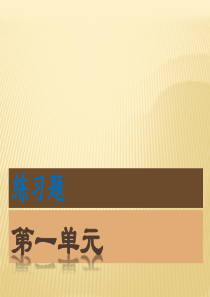 练习题

第一单元